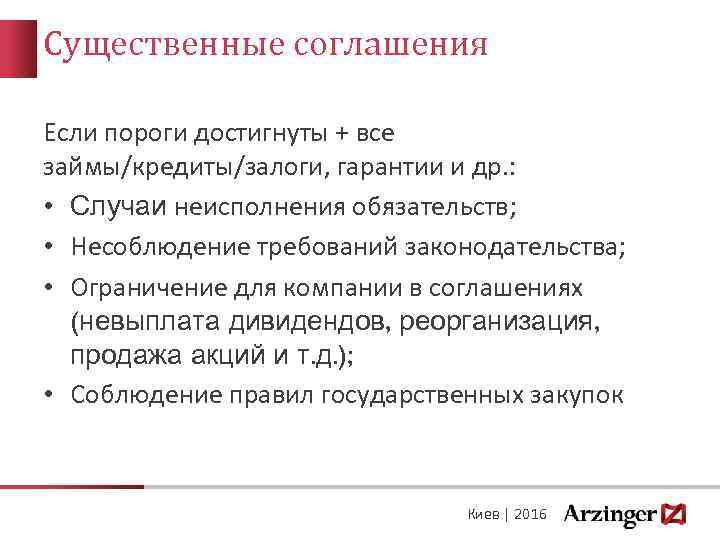 Существенные соглашения

Если пороги достигнуты + все займы/кредиты/залоги, гарантии и др.:

• Случаи неисполнения обязательств;
• Несоблюдение требований законодательства;
• Ограничение для компании в соглашениях (невыплата дивидендов, реорганизация, продажа акций и т.д.);
• Соблюдение правил государственных закупок

Киев | 2016 Arzinger